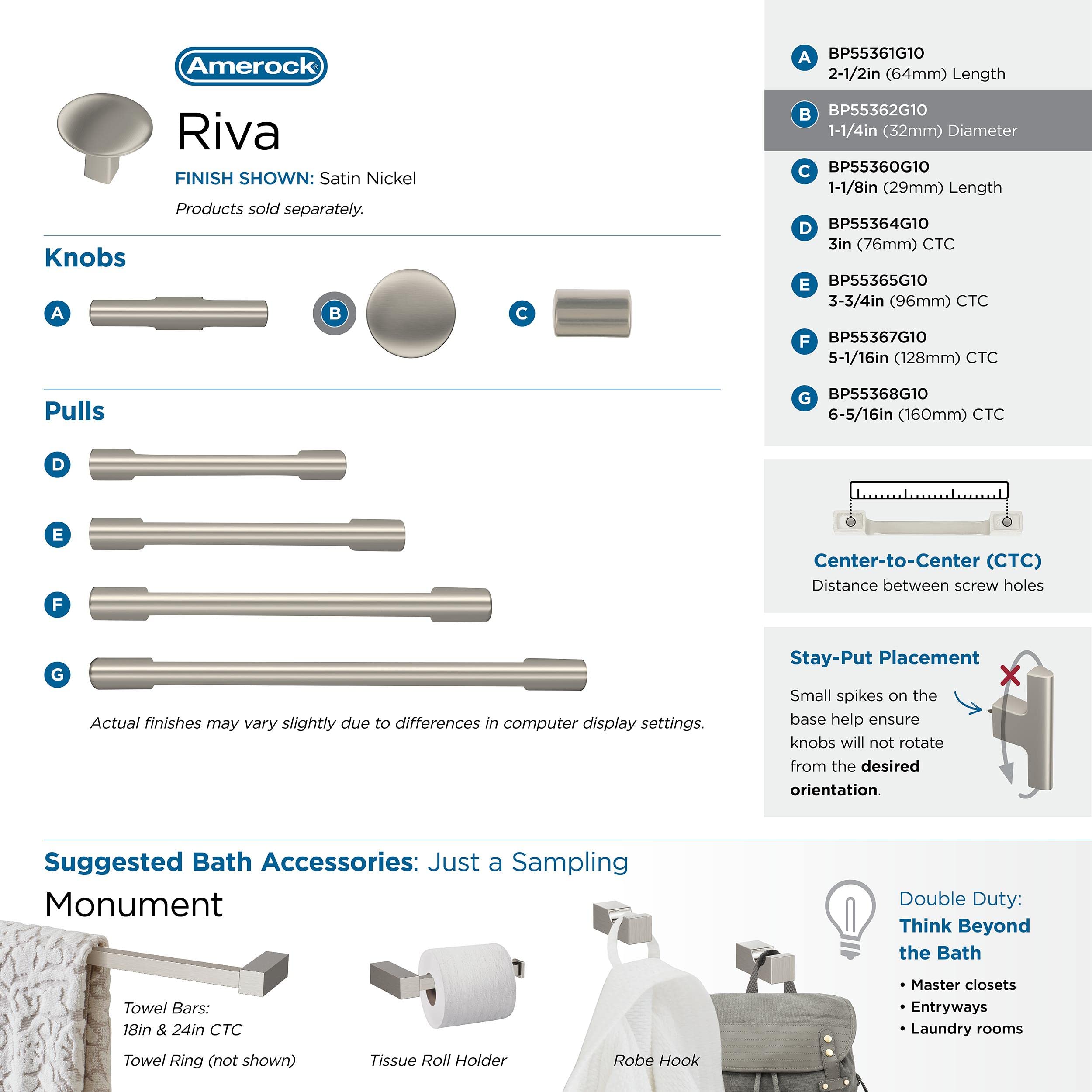 Amerock®

Riva

FINISH SHOWN: Satin Nickel

Products sold separately.

Knobs

A

B

C

Pulls

D

E

F

G

Actual finishes may vary slightly due to differences in computer display settings.

A BP55361G10
2-1/2in (64mm) Length

B BP55362G10
1-1/4in (32mm) Diameter

C BP55360G10
1-1/8in (29mm) Length

D BP55364G10
3in (76mm) CTC

E BP55365G10
3-3/4in (96mm) CTC

F BP55367G10
5-1/16in (128mm) CTC

G BP55368G10
6-5/16in (160mm) CTC

Center-to-Center (CTC)
Distance between screw holes

Stay-Put Placement

Small spikes on the base help ensure knobs will not rotate from the desired orientation.

Suggested Bath Accessories: Just a Sampling

Monument

Towel Bars:
18in & 24in CTC

Towel Ring (not shown)

Tissue Roll Holder

Robe Hook

Double Duty:
Think Beyond the Bath

• Master closets
• Entryways
• Laundry rooms